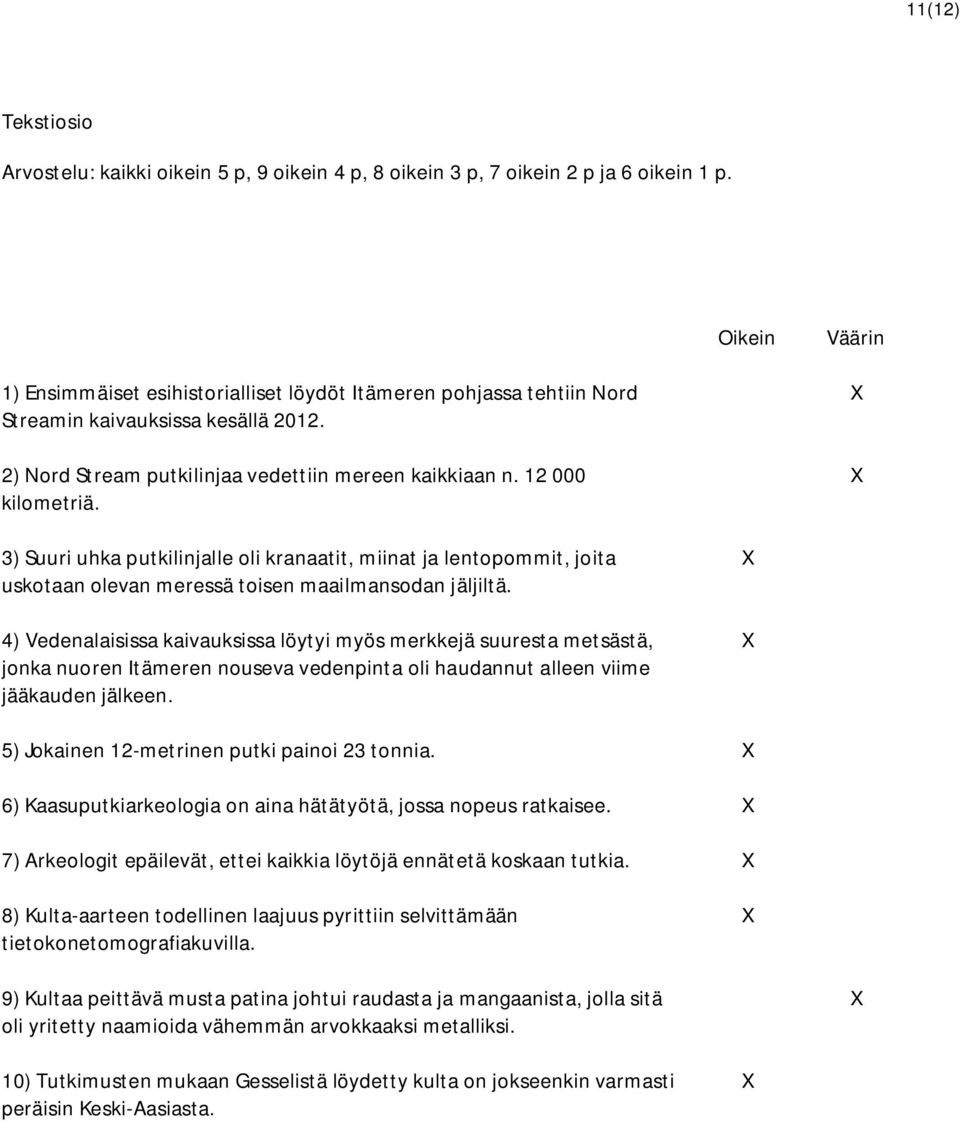 11(12)

Tekstiosio

Arvostelu: kaikki oikein 5 p, 9 oikein 4 p, 8 oikein 3 p, 7 oikein 2 p ja 6 oikein 1 p.

| | Oikein | Väärin |
|---|---|---|
| 1) Ensimmäiset esihistorialliset löydöt Itämeren pohjassa tehtiin Nord Streamin kaivauksissa kesällä 2012. | | X |
| 2) Nord Stream putkilinjaa vedettiin mereen kaikkiaan n. 12 000 kilometriä. | | X |
| 3) Suuri uhka putkilinjalle oli kranaatit, miinat ja lentopommit, joita uskotaan olevan meressä toisen maailmansodan jäljiltä. | X | |
| 4) Vedenalaisissa kaivauksissa löytyi myös merkkejä suuresta metsästä, jonka nuoren Itämeren nouseva vedenpinta oli haudannut alleen viime jääkauden jälkeen. | X | |
| 5) Jokainen 12-metrinen putki painoi 23 tonnia. | X | |
| 6) Kaasuputkiarkeologia on aina hätätyötä, jossa nopeus ratkaisee. | X | |
| 7) Arkeologit epäilevät, ettei kaikkia löytöjä ennätetä koskaan tutkia. | X | |
| 8) Kulta-aarteen todellinen laajuus pyrittiin selvittämään tietokonetomografiakuvilla. | X | |
| 9) Kultaa peittävä musta patina johtui raudasta ja mangaanista, jolla sitä oli yritetty naamioida vähemmän arvokkaaksi metalliksi. | | X |
| 10) Tutkimusten mukaan Gesselistä löydetty kulta on jokseenkin varmasti peräisin Keski-Aasiasta. | X | |